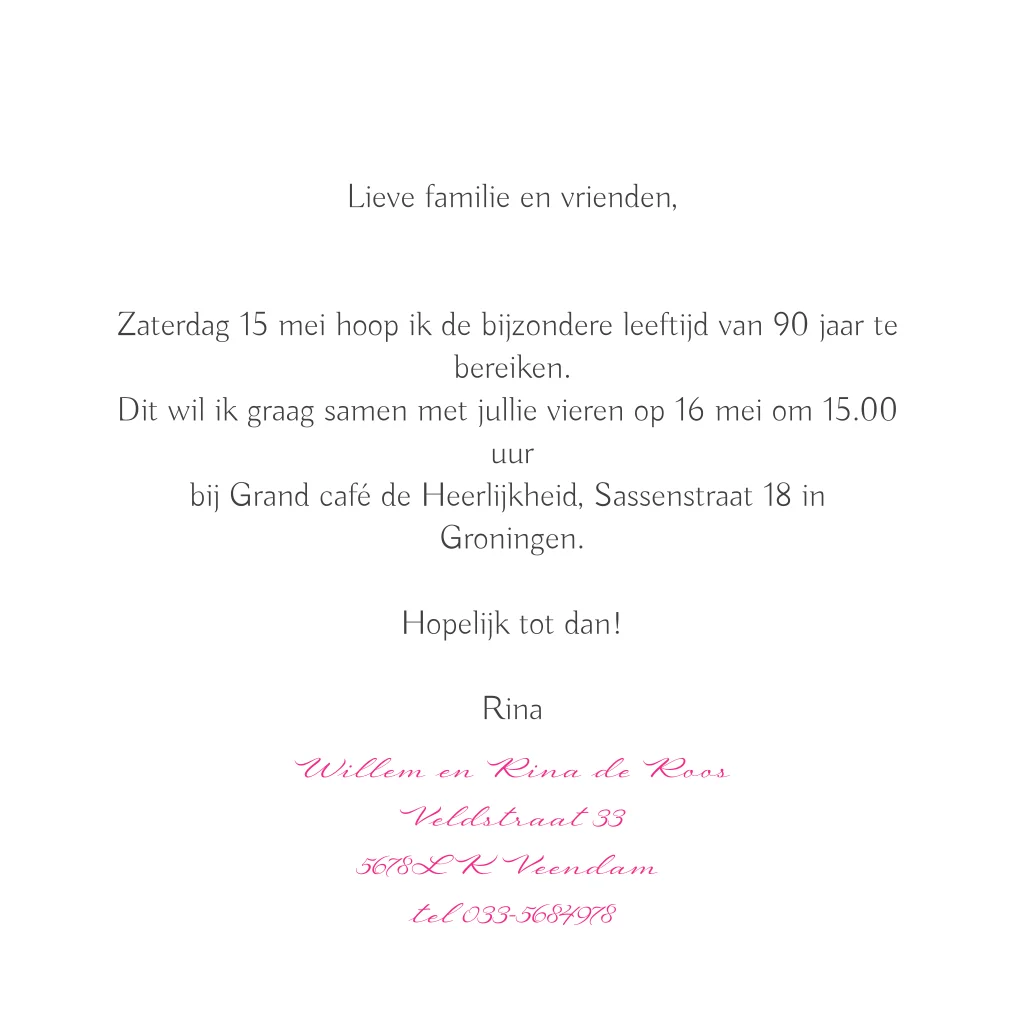 Lieve familie en vrienden,

Zaterdag 15 mei hoop ik de bijzondere leeftijd van 90 jaar te bereiken.
Dit wil ik graag samen met jullie vieren op 16 mei om 15.00 uur
bij Grand café de Heerlijkheid, Sassenstraat 18 in Groningen.

Hopelijk tot dan!

Rina

Willem en Rina de Roos
Veldstraat 33
5678LK Veendam
tel 033-5684978